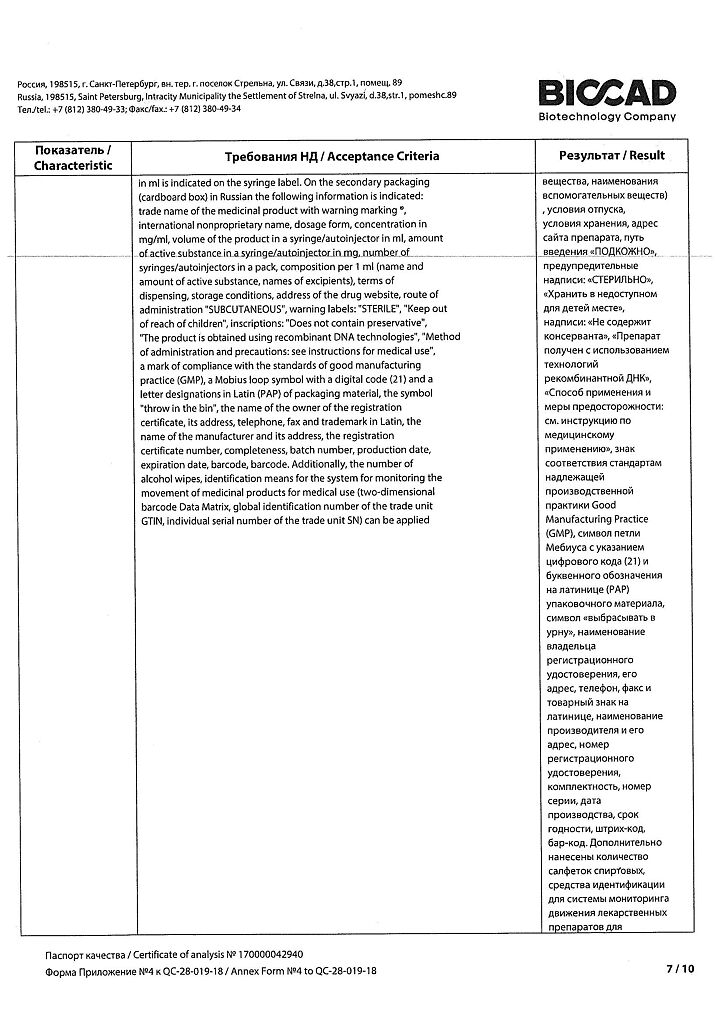 Россия, 198515, г. Санкт-Петербург, вн. тер. г. поселок Стрельна, ул. Связи, д.38,стр.1, помещ. 89
Russia, 198515, Saint Petersburg, Intracity Municipality the Settlement of Strelna, ul. Svyazi, d.38,str.1, pomeshc.89
Тел./tel.: +7 (812) 380-49-33; Факс/fax.: +7 (812) 380-49-34

BIOCAD
Biotechnology Company

| Показатель / Characteristic | Требования НД / Acceptance Criteria | Результат / Result |
|---|---|---|
| | in ml is indicated on the syringe label. On the secondary packaging (cardboard box) in Russian the following information is indicated: trade name of the medicinal product with warning marking ®, international nonproprietary name, dosage form, concentration in mg/ml, volume of the product in a syringe/autoinjector in ml, amount of active substance in a syringe/autoinjector in mg, number of syringes/autoinjectors in a pack, composition per 1 ml (name and amount of active substance, names of excipients), terms of dispensing, storage conditions, address of the drug website, route of administration "SUBCUTANEOUS", warning labels: "STERILE", "Keep out of reach of children", inscriptions: "Does not contain preservative", "The product is obtained using recombinant DNA technologies", "Method of administration and precautions: see instructions for medical use", a mark of compliance with the standards of good manufacturing practice (GMP), a Mobius loop symbol with a digital code (21) and a letter designations in Latin (PAP) of packaging material, the symbol "throw in the bin", the name of the owner of the registration certificate, its address, telephone, fax and trademark in Latin, the name of the manufacturer and its address, the registration certificate number, completeness, batch number, production date, expiration date, barcode, barcode. Additionally, the number of alcohol wipes, identification means for the system for monitoring the movement of medicinal products for medical use (two-dimensional barcode Data Matrix, global identification number of the trade unit GTIN, individual serial number of the trade unit SN) can be applied | вещества, наименования вспомогательных веществ) , условия отпуска, условия хранения, адрес сайта препарата, путь введения «ПОДКОЖНО», предупредительные надписи: «СТЕРИЛЬНО», «Хранить в недоступном для детей месте», надписи: «Не содержит консерванта», «Препарат получен с использованием технологий рекомбинантной ДНК», «Способ применения и меры предосторожности: см. инструкцию по медицинскому применению», знак соответствия стандартам надлежащей производственной практики Good Manufacturing Practice (GMP), символ петли Мебиуса с указанием цифрового кода (21) и буквенного обозначения на латинице (PAP) упаковочного материала, символ «выбрасывать в урну», наименование владельца регистрационного удостоверения, его адрес, телефон, факс и товарный знак на латинице, наименование производителя и его адрес, номер регистрационного удостоверения, комплектность, номер серии, дата производства, срок годности, штрих-код, бар-код. Дополнительно нанесены количество салфеток спиртовых, средства идентификации для системы мониторинга движения лекарственных препаратов для |

Паспорт качества / Certificate of analysis № 170000042940
Форма Приложение №4 к QC-28-019-18 / Annex Form №4 to QC-28-019-18
7 / 10